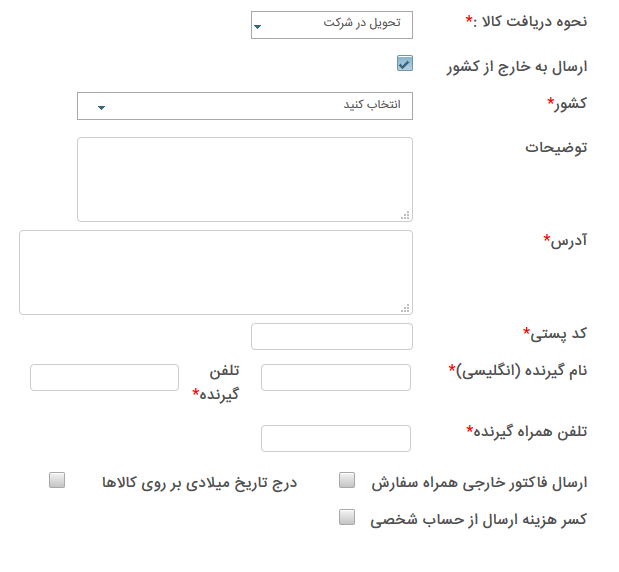 نحوه دریافت کالا :*
تحویل در شرکت

ارسال به خارج از کشور

کشور*
انتخاب کنید

توضیحات

آدرس*

کد پستی*

نام گیرنده (انگلیسی)*
تلفن گیرنده*

تلفن همراه گیرنده*

ارسال فاکتور خارجی همراه سفارش
درج تاریخ میلادی بر روی کالاها

کسر هزینه ارسال از حساب شخصی